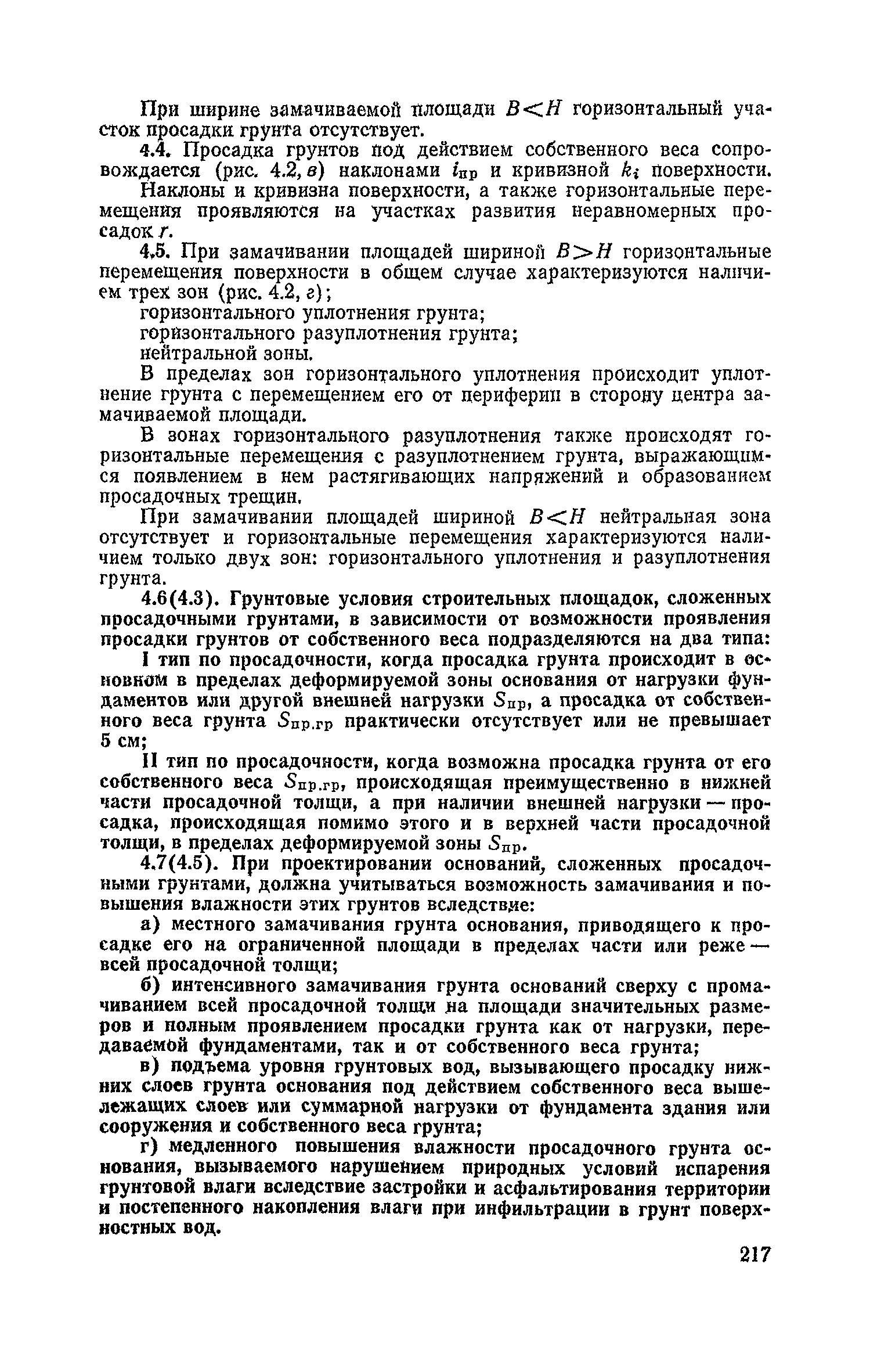 При ширине замачиваемой площади $B<H$ горизонтальный участок просадки грунта отсутствует.

4.4. Просадка грунтов под действием собственного веса сопровождается (рис. 4.2, в) наклонами $i_{пр}$ и кривизной $k_i$ поверхности.

Наклоны и кривизна поверхности, а также горизонтальные перемещения проявляются на участках развития неравномерных просадок $r$.

4.5. При замачивании площадей шириной $B>H$ горизонтальные перемещения поверхности в общем случае характеризуются наличием трех зон (рис. 4.2, г);

горизонтального уплотнения грунта;

горизонтального разуплотнения грунта;

нейтральной зоны.

В пределах зон горизонтального уплотнения происходит уплотнение грунта с перемещением его от периферии в сторону центра замачиваемой площади.

В зонах горизонтального разуплотнения также происходят горизонтальные перемещения с разуплотнением грунта, выражающимся появлением в нем растягивающих напряжений и образованием просадочных трещин.

При замачивании площадей шириной $B<H$ нейтральная зона отсутствует и горизонтальные перемещения характеризуются наличием только двух зон: горизонтального уплотнения и разуплотнения грунта.

4.6(4.3). Грунтовые условия строительных площадок, сложенных просадочными грунтами, в зависимости от возможности проявления просадки грунтов от собственного веса подразделяются на два типа:

I тип по просадочности, когда просадка грунта происходит в основном в пределах деформируемой зоны основания от нагрузки фундаментов или другой внешней нагрузки $S_{пр}$, а просадка от собственного веса грунта $S_{пр.гр}$ практически отсутствует или не превышает 5 см;

II тип по просадочности, когда возможна просадка грунта от его собственного веса $S_{пр.гр}$, происходящая преимущественно в нижней части просадочной толщи, а при наличии внешней нагрузки — просадка, происходящая помимо этого и в верхней части просадочной толщи, в пределах деформируемой зоны $S_{пр}$.

4.7(4.5). При проектировании оснований, сложенных просадочными грунтами, должна учитываться возможность замачивания и повышения влажности этих грунтов вследствие:

а) местного замачивания грунта основания, приводящего к просадке его на ограниченной площади в пределах части или реже — всей просадочной толщи;

б) интенсивного замачивания грунта оснований сверху с промачиванием всей просадочной толщи на площади значительных размеров и полным проявлением просадки грунта как от нагрузки, передаваемой фундаментами, так и от собственного веса грунта;

в) подъема уровня грунтовых вод, вызывающего просадку нижних слоев грунта основания под действием собственного веса вышележащих слоев или суммарной нагрузки от фундамента здания или сооружения и собственного веса грунта;

г) медленного повышения влажности просадочного грунта основания, вызываемого нарушением природных условий испарения грунтовой влаги вследствие застройки и асфальтирования территории и постепенного накопления влаги при инфильтрации в грунт поверхностных вод.

217